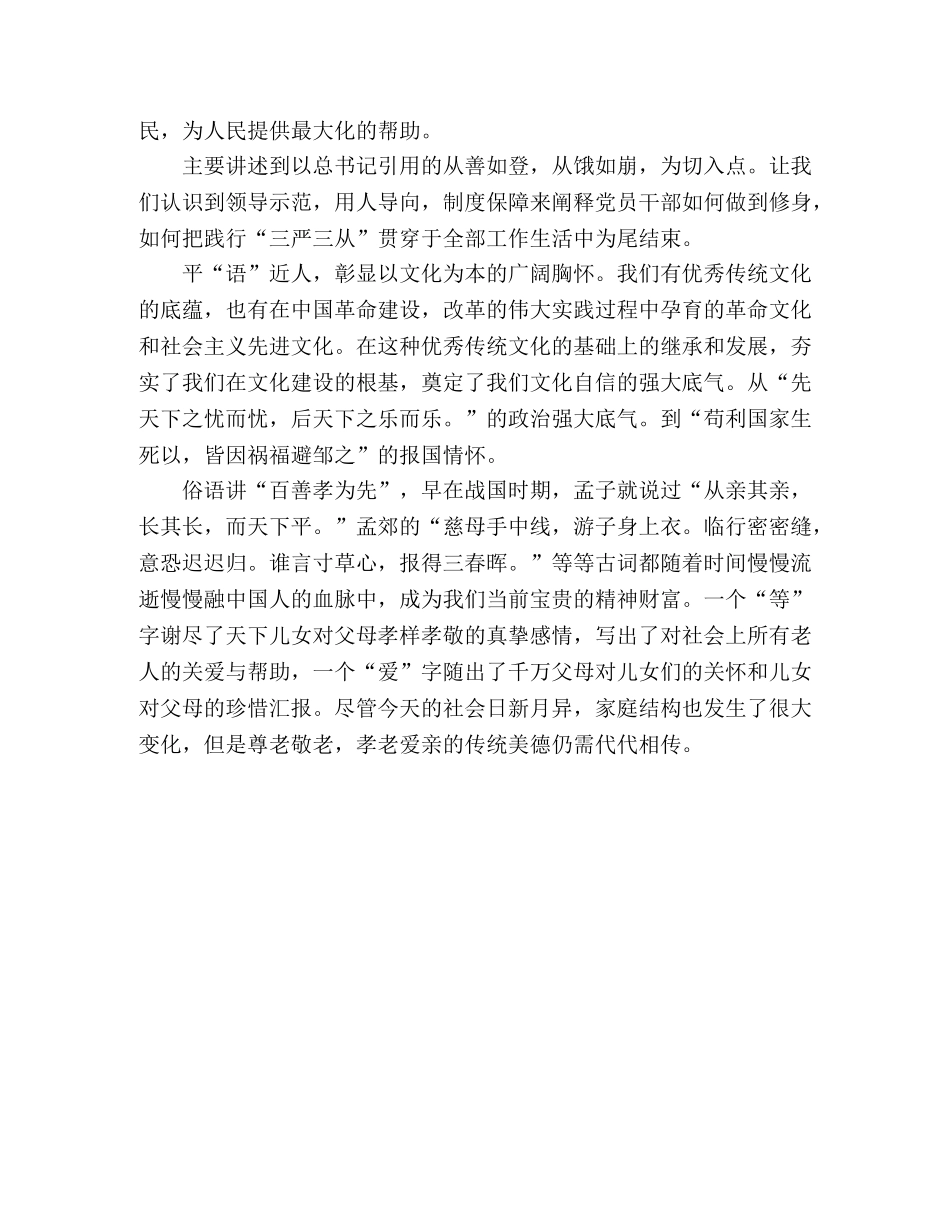 民，为人民提供最大化的帮助。

主要讲述到以总书记引用的从善如登，从饿如崩，为切入点。让我们认识到领导示范，用人导向，制度保障来阐释党员干部如何做到修身，如何把践行“三严三从”贯穿于全部工作生活中为尾结束。

平“语”近人，彰显以文化为本的广阔胸怀。我们有优秀传统文化的底蕴，也有在中国革命建设，改革的伟大实践过程中孕育的革命文化和社会主义先进文化。在这种优秀传统文化的基础上的继承和发展，夯实了我们在文化建设的根基，奠定了我们文化自信的强大底气。从“先天下之忧而忧，后天下之乐而乐。”的政治强大底气。到“苟利国家生死以，皆因祸福避邹之”的报国情怀。

俗语讲“百善孝为先”，早在战国时期，孟子就说过“从亲其亲，长其长，而天下平。”孟郊的“慈母手中线，游子身上衣。临行密密缝，意恐迟迟归。谁言寸草心，报得三春晖。”等等古词都随着时间慢慢流逝慢慢融中国人的血脉中，成为我们当前宝贵的精神财富。一个“等”字谢尽了天下儿女对父母孝样孝敬的真挚感情，写出了对社会上所有老人的关爱与帮助，一个“爱”字随出了千万父母对儿女们的关怀和儿女对父母的珍惜汇报。尽管今天的社会日新月异，家庭结构也发生了很大变化，但是尊老敬老，孝老爱亲的传统美德仍需代代相传。